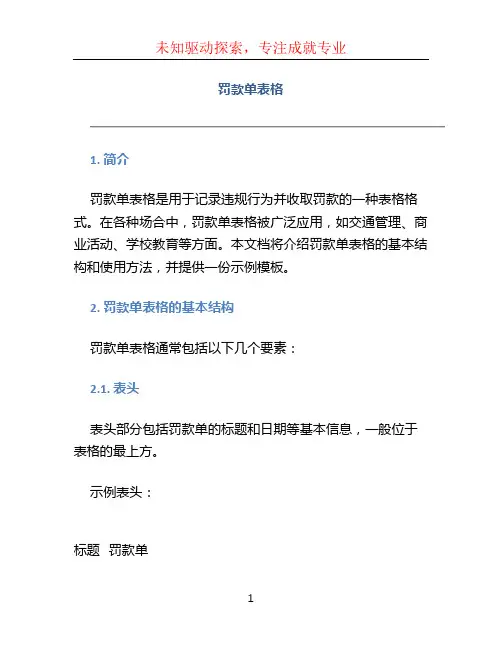 未知驱动探索，专注成就专业

罚款单表格

1. 简介

罚款单表格是用于记录违规行为并收取罚款的一种表格格式。在各种场合中，罚款单表格被广泛应用，如交通管理、商业活动、学校教育等方面。本文档将介绍罚款单表格的基本结构和使用方法，并提供一份示例模板。

2. 罚款单表格的基本结构

罚款单表格通常包括以下几个要素：

2.1. 表头

表头部分包括罚款单的标题和日期等基本信息，一般位于表格的最上方。

示例表头：

标题 罚款单

1